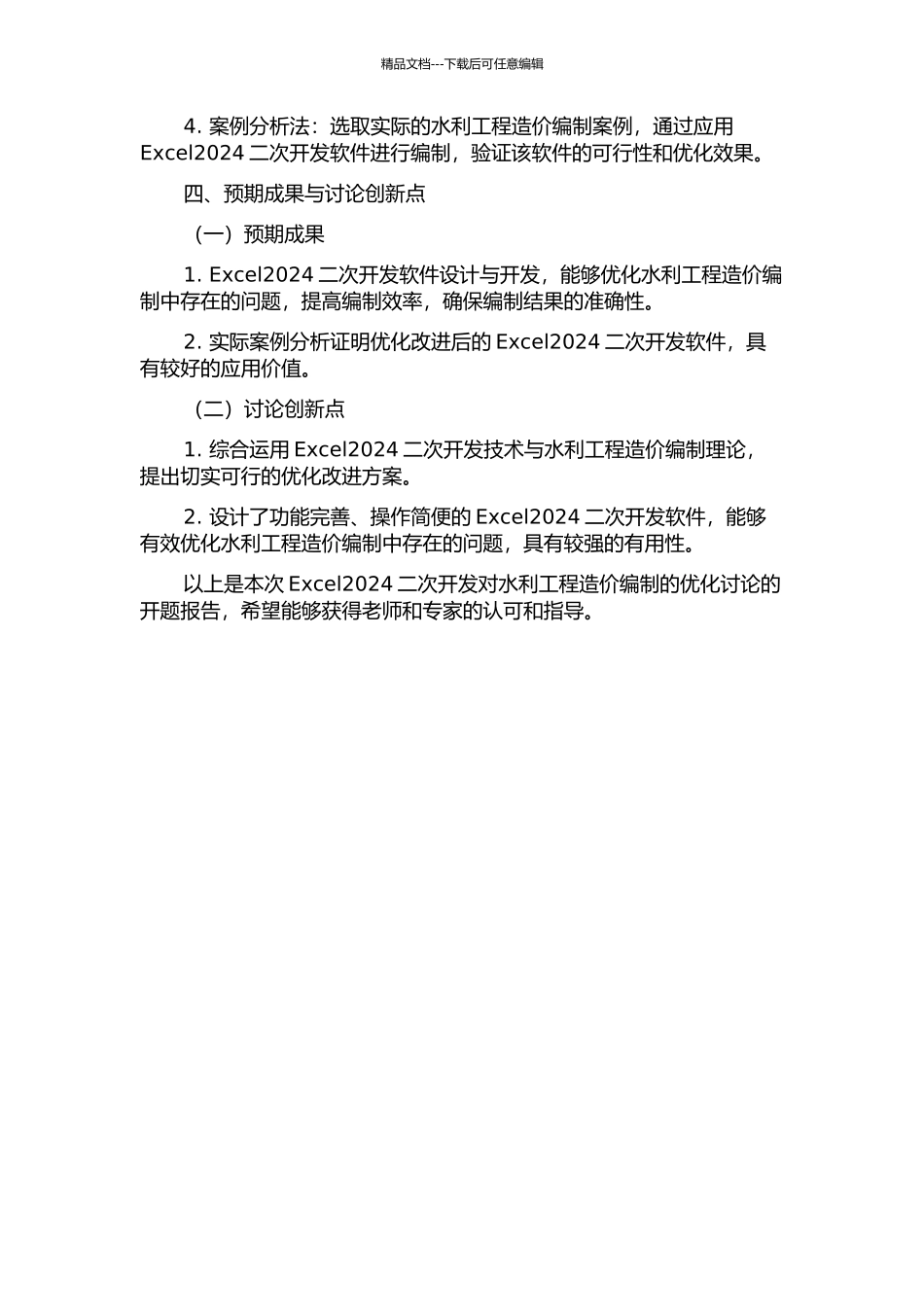 精品文档---下载后可任意编辑

4. 案例分析法：选取实际的水利工程造价编制案例，通过应用 Excel2024 二次开发软件进行编制，验证该软件的可行性和优化效果。

四、预期成果与讨论创新点

（一）预期成果

1. Excel2024 二次开发软件设计与开发，能够优化水利工程造价编制中存在的问题，提高编制效率，确保编制结果的准确性。

2. 实际案例分析证明优化改进后的 Excel2024 二次开发软件，具有较好的应用价值。

（二）讨论创新点

1. 综合运用 Excel2024 二次开发技术与水利工程造价编制理论，提出切实可行的优化改进方案。

2. 设计了功能完善、操作简便的 Excel2024 二次开发软件，能够有效优化水利工程造价编制中存在的问题，具有较强的有用性。

以上是本次 Excel2024 二次开发对水利工程造价编制的优化讨论的开题报告，希望能够获得老师和专家的认可和指导。